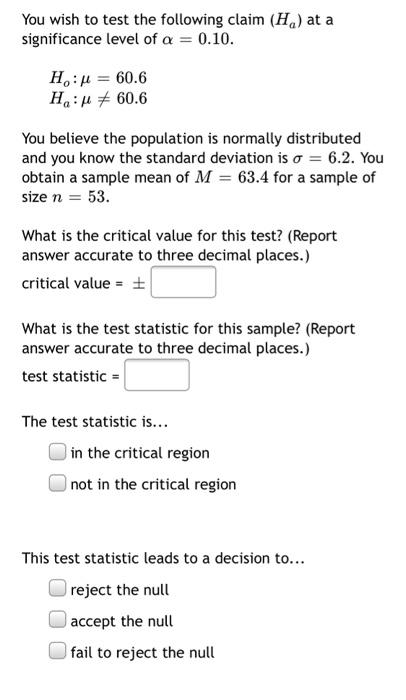 You wish to test the following claim ($H_a$) at a significance level of $\alpha = 0.10$.

$H_o: \mu = 60.6$
$H_a: \mu \neq 60.6$

You believe the population is normally distributed and you know the standard deviation is $\sigma = 6.2$. You obtain a sample mean of $M = 63.4$ for a sample of size $n = 53$.

What is the critical value for this test? (Report answer accurate to three decimal places.)

critical value = $\pm$

What is the test statistic for this sample? (Report answer accurate to three decimal places.)

test statistic =

The test statistic is...

in the critical region

not in the critical region

This test statistic leads to a decision to...

reject the null

accept the null

fail to reject the null